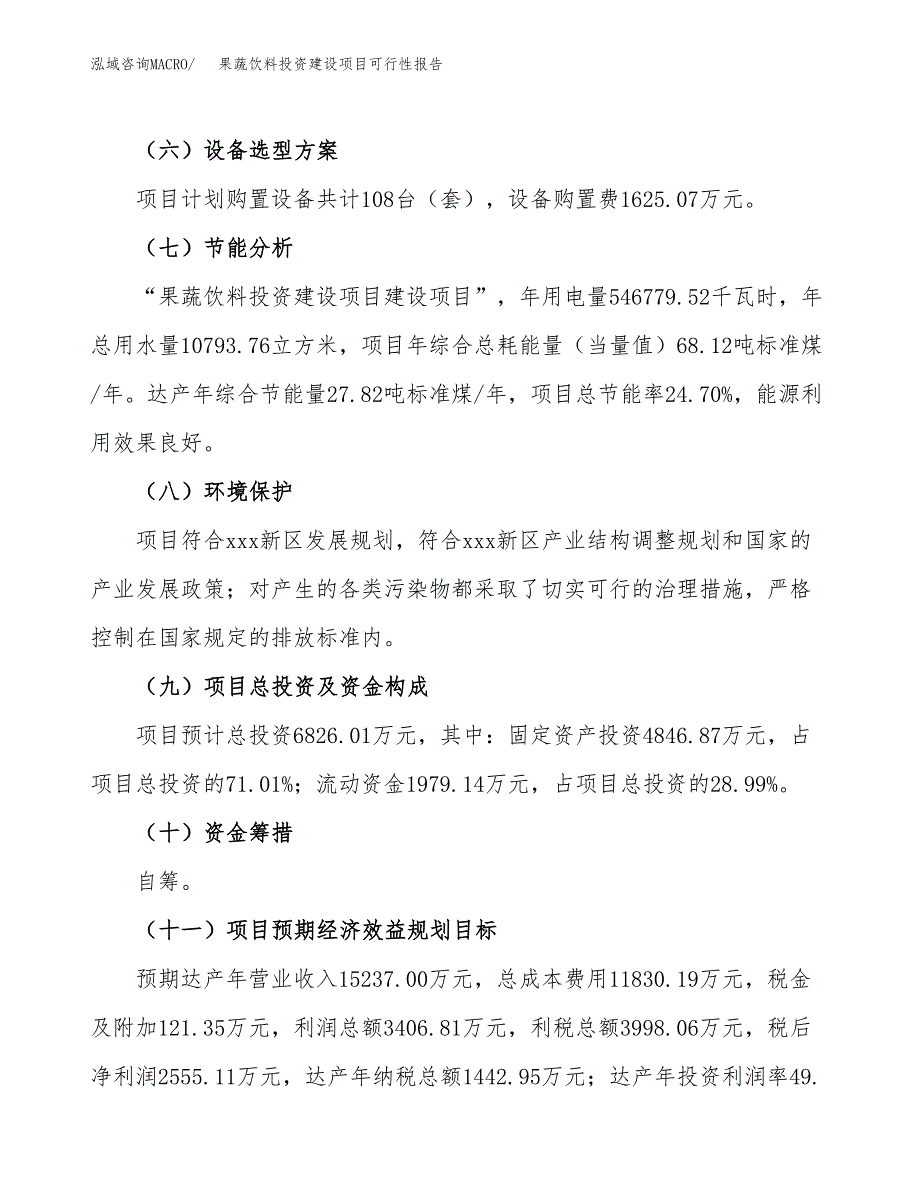 泓域咨询MACRO/　果蔬饮料投资建设项目可行性报告

（六）设备选型方案

项目计划购置设备共计108台（套），设备购置费1625.07万元。

（七）节能分析

“果蔬饮料投资建设项目建设项目”，年用电量546779.52千瓦时，年总用水量10793.76立方米，项目年综合总耗能量（当量值）68.12吨标准煤/年。达产年综合节能量27.82吨标准煤/年，项目总节能率24.70%，能源利用效果良好。

（八）环境保护

项目符合xxx新区发展规划，符合xxx新区产业结构调整规划和国家的产业发展政策；对产生的各类污染物都采取了切实可行的治理措施，严格控制在国家规定的排放标准内。

（九）项目总投资及资金构成

项目预计总投资6826.01万元，其中：固定资产投资4846.87万元，占项目总投资的71.01%；流动资金1979.14万元，占项目总投资的28.99%。

（十）资金筹措

自筹。

（十一）项目预期经济效益规划目标

预期达产年营业收入15237.00万元，总成本费用11830.19万元，税金及附加121.35万元，利润总额3406.81万元，利税总额3998.06万元，税后净利润2555.11万元，达产年纳税总额1442.95万元；达产年投资利润率49.